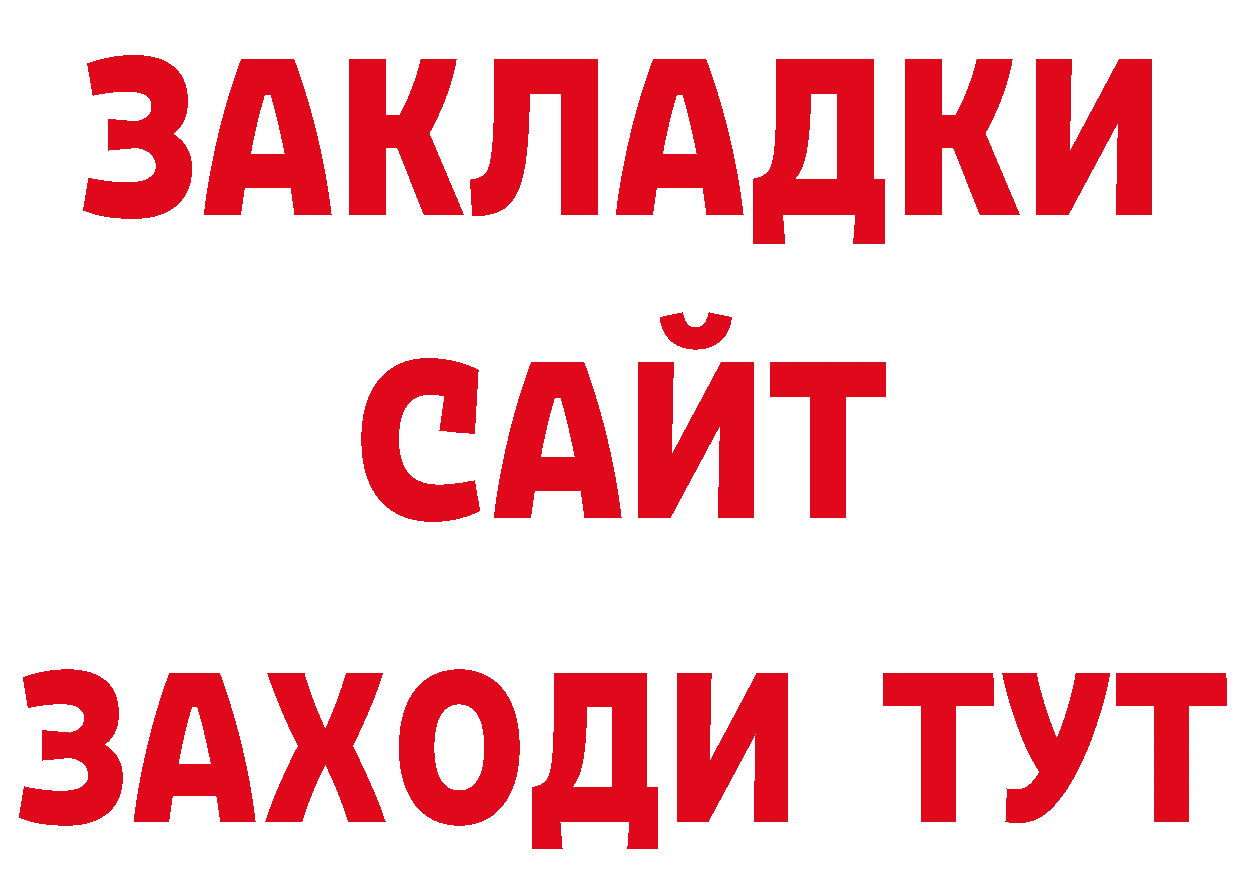 ЗАКЛАДКИ
САЙТ
ЗАХОДИ ТУТ